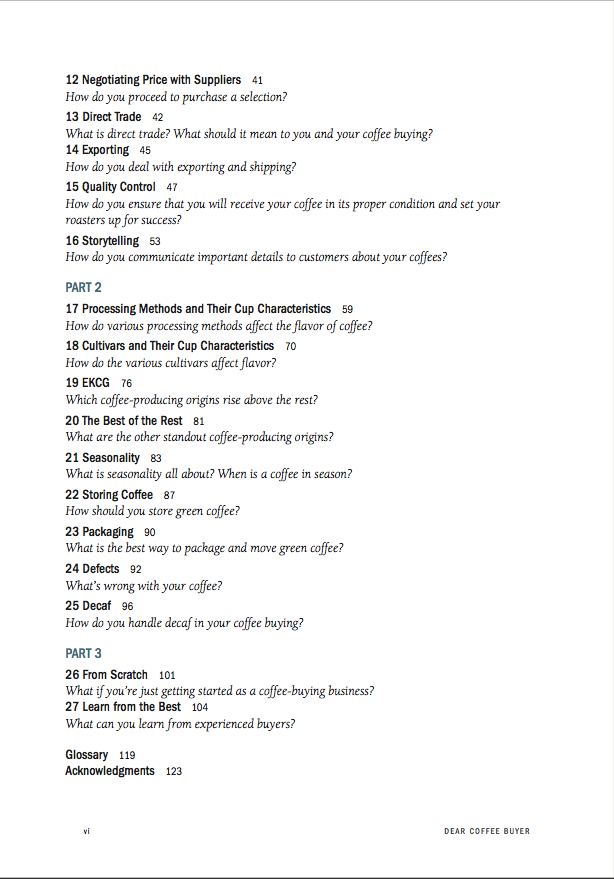 12 Negotiating Price with Suppliers 41
How do you proceed to purchase a selection?

13 Direct Trade 42
What is direct trade? What should it mean to you and your coffee buying?

14 Exporting 45
How do you deal with exporting and shipping?

15 Quality Control 47
How do you ensure that you will receive your coffee in its proper condition and set your roasters up for success?

16 Storytelling 53
How do you communicate important details to customers about your coffees?

PART 2

17 Processing Methods and Their Cup Characteristics 59
How do various processing methods affect the flavor of coffee?

18 Cultivars and Their Cup Characteristics 70
How do the various cultivars affect flavor?

19 EKCG 76
Which coffee-producing origins rise above the rest?

20 The Best of the Rest 81
What are the other standout coffee-producing origins?

21 Seasonality 83
What is seasonality all about? When is a coffee in season?

22 Storing Coffee 87
How should you store green coffee?

23 Packaging 90
What is the best way to package and move green coffee?

24 Defects 92
What's wrong with your coffee?

25 Decaf 96
How do you handle decaf in your coffee buying?

PART 3

26 From Scratch 101
What if you're just getting started as a coffee-buying business?

27 Learn from the Best 104
What can you learn from experienced buyers?

Glossary 119
Acknowledgments 123

vi DEAR COFFEE BUYER